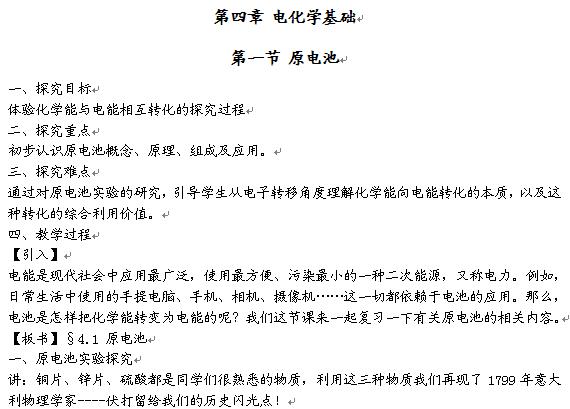 第四章 电化学基础

第一节 原电池

一、探究目标
体验化学能与电能相互转化的探究过程
二、探究重点
初步认识原电池概念、原理、组成及应用。
三、探究难点
通过对原电池实验的研究，引导学生从电子转移角度理解化学能向电能转化的本质，以及这种转化的综合利用价值。
四、教学过程
【引入】
电能是现代社会中应用最广泛，使用最方便、污染最小的一种二次能源，又称电力。例如，日常生活中使用的手提电脑、手机、相机、摄像机……这一切都依赖于电池的应用。那么，电池是怎样把化学能转变为电能的呢？我们这节课来一起复习一下有关原电池的相关内容。
【板书】§4.1 原电池
一、原电池实验探究
讲：铜片、锌片、硫酸都是同学们很熟悉的物质，利用这三种物质我们再现了 1799 年意大利物理学家-----伏打留给我们的历史闪光点！